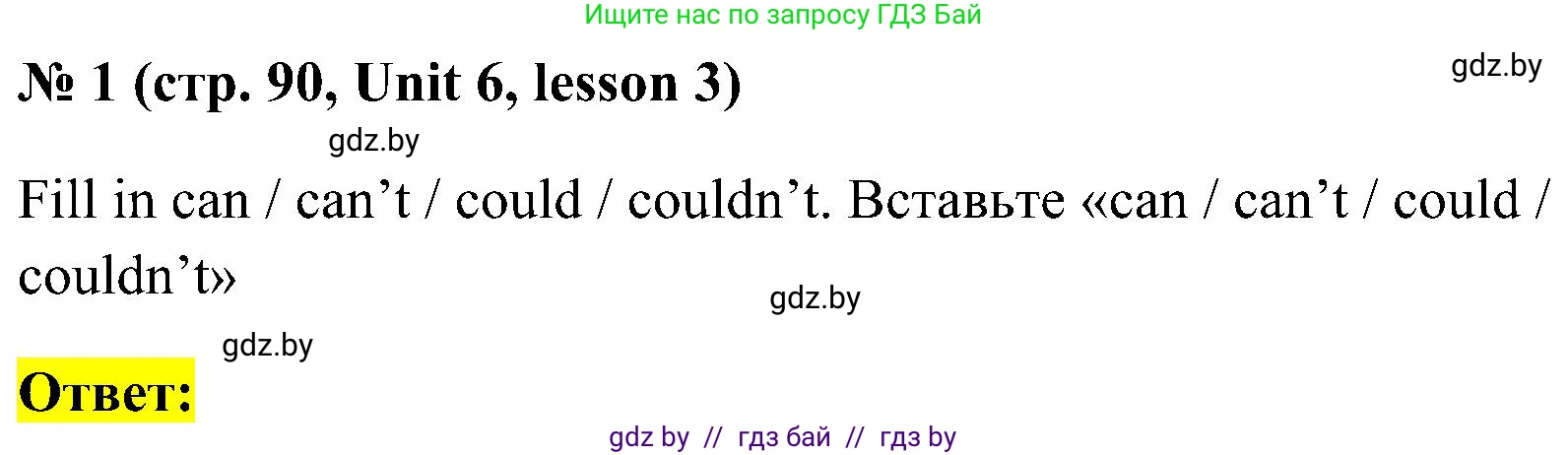 Ищите нас по запросу ГДЗ Бай

№ 1 (стр. 90, Unit 6, lesson 3)

gdz.by

gdz.by

Fill in can / can’t / could / couldn’t. Вставьте «can / can’t / could / couldn’t»

gdz.by

gdz.by

Ответ:

gdz by // гдз бай // гдз by